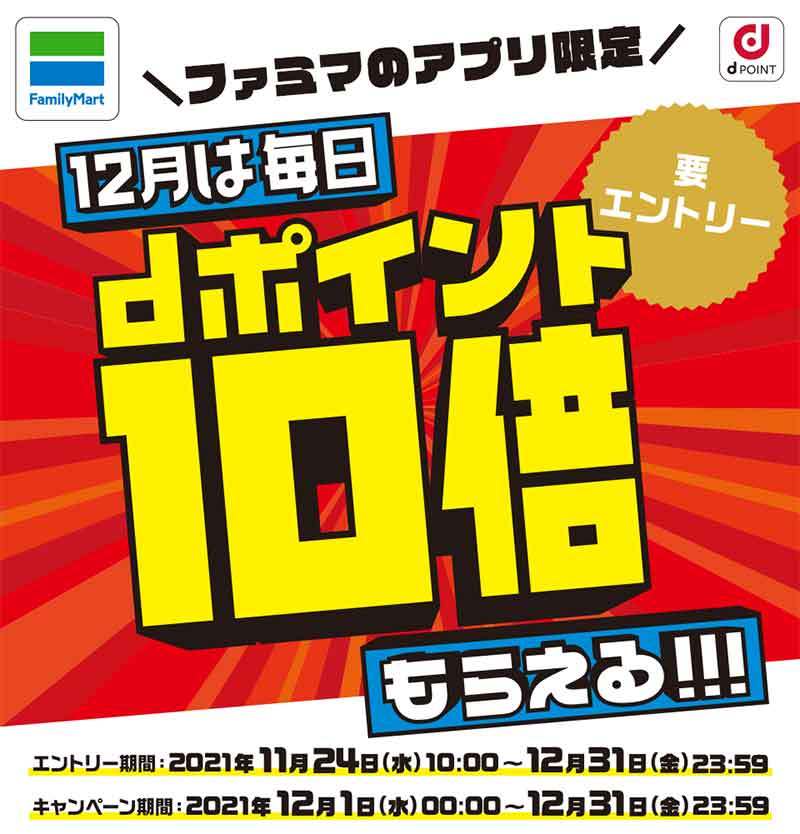 FamilyMart

＼ファミマのアプリ限定／

d POINT

12月は毎日

要エントリー

dポイント
10倍
もらえる!!!

エントリー期間：2021年11月24日(水)10:00～12月31日(金)23:59

キャンペーン期間：2021年12月1日(水)00:00～12月31日(金)23:59